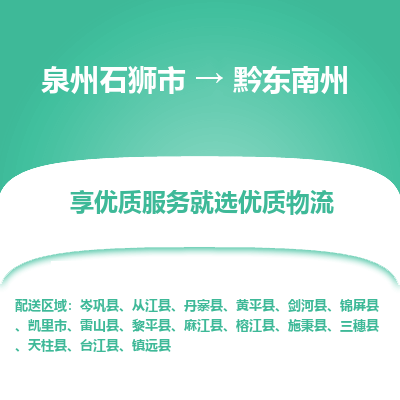 泉州石狮市 → 黔东南州

享优质服务就选优质物流

配送区域：岑巩县、从江县、丹寨县、黄平县、剑河县、锦屏县、凯里市、雷山县、黎平县、麻江县、榕江县、施秉县、三穗县、天柱县、台江县、镇远县